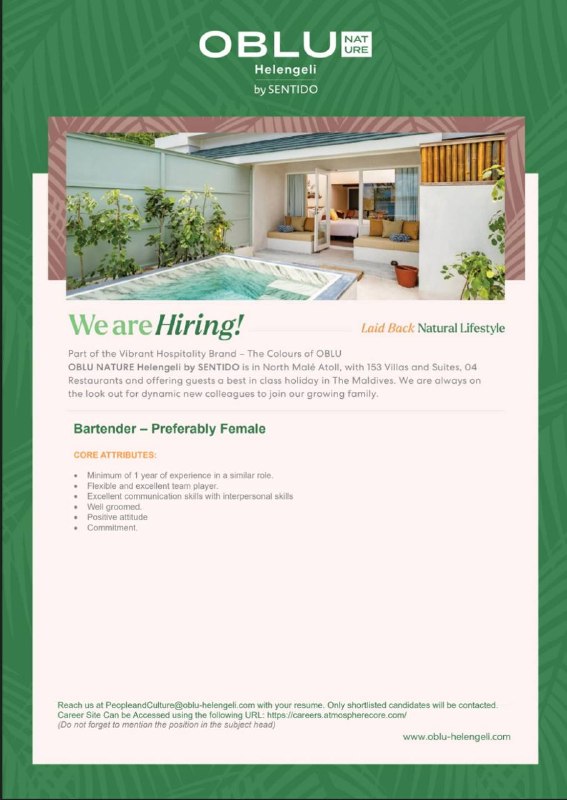 OBLU NATURE
Helengeli
by SENTIDO

We are Hiring!

Laid Back Natural Lifestyle

Part of the Vibrant Hospitality Brand – The Colours of OBLU
OBLU NATURE Helengeli by SENTIDO is in North Malé Atoll, with 153 Villas and Suites, 04 Restaurants and offering guests a best in class holiday in The Maldives. We are always on the look out for dynamic new colleagues to join our growing family.

Bartender – Preferably Female

CORE ATTRIBUTES:

• Minimum of 1 year of experience in a similar role.
• Flexible and excellent team player.
• Excellent communication skills with interpersonal skills
• Well groomed.
• Positive attitude
• Commitment.

Reach us at PeopleandCulture@oblu-helengeli.com with your resume. Only shortlisted candidates will be contacted.
Career Site Can be Accessed using the following URL: https://careers.atmospherecore.com/
(Do not forget to mention the position in the subject head)

www.oblu-helengeli.com